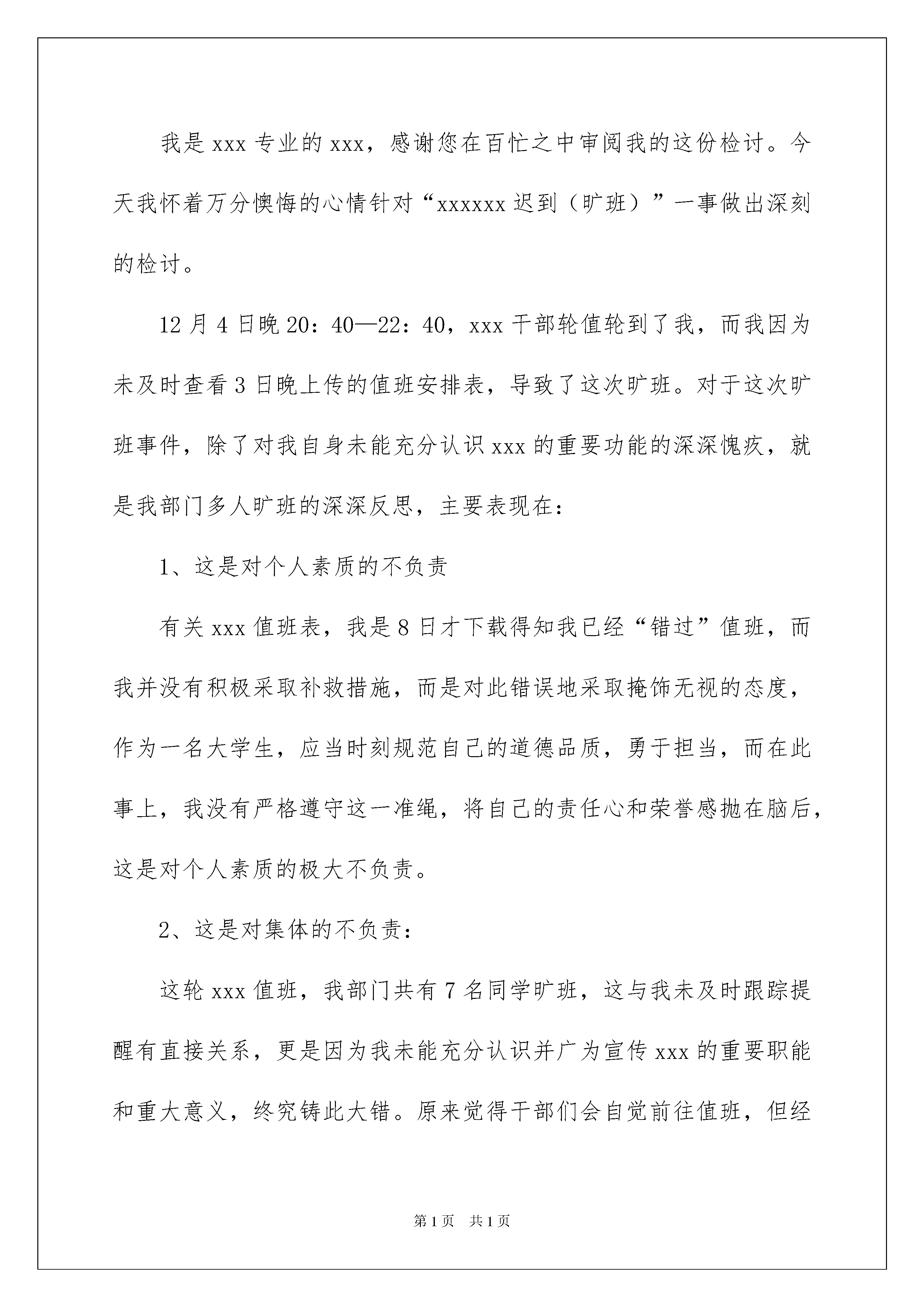 我是 xxx 专业的 xxx，感谢您在百忙之中审阅我的这份检讨。今天我怀着万分懊悔的心情针对“xxxxxx 迟到（旷班）”一事做出深刻的检讨。

12 月 4 日晚 20：40—22：40，xxx 干部轮值轮到了我，而我因为未及时查看 3 日晚上传的值班安排表，导致了这次旷班。对于这次旷班事件，除了对我自身未能充分认识 xxx 的重要功能的深深愧疚，就是我部门多人旷班的深深反思，主要表现在：

1、这是对个人素质的不负责

有关 xxx 值班表，我是 8 日才下载得知我已经“错过”值班，而我并没有积极采取补救措施，而是对此错误地采取掩饰无视的态度，作为一名大学生，应当时刻规范自己的道德品质，勇于担当，而在此事上，我没有严格遵守这一准绳，将自己的责任心和荣誉感抛在脑后，这是对个人素质的极大不负责。

2、这是对集体的不负责：

这轮 xxx 值班，我部门共有 7 名同学旷班，这与我未及时跟踪提醒有直接关系，更是因为我未能充分认识并广为宣传 xxx 的重要职能和重大意义，终究铸此大错。原来觉得干部们会自觉前往值班，但经

第 1 页　共 1 页